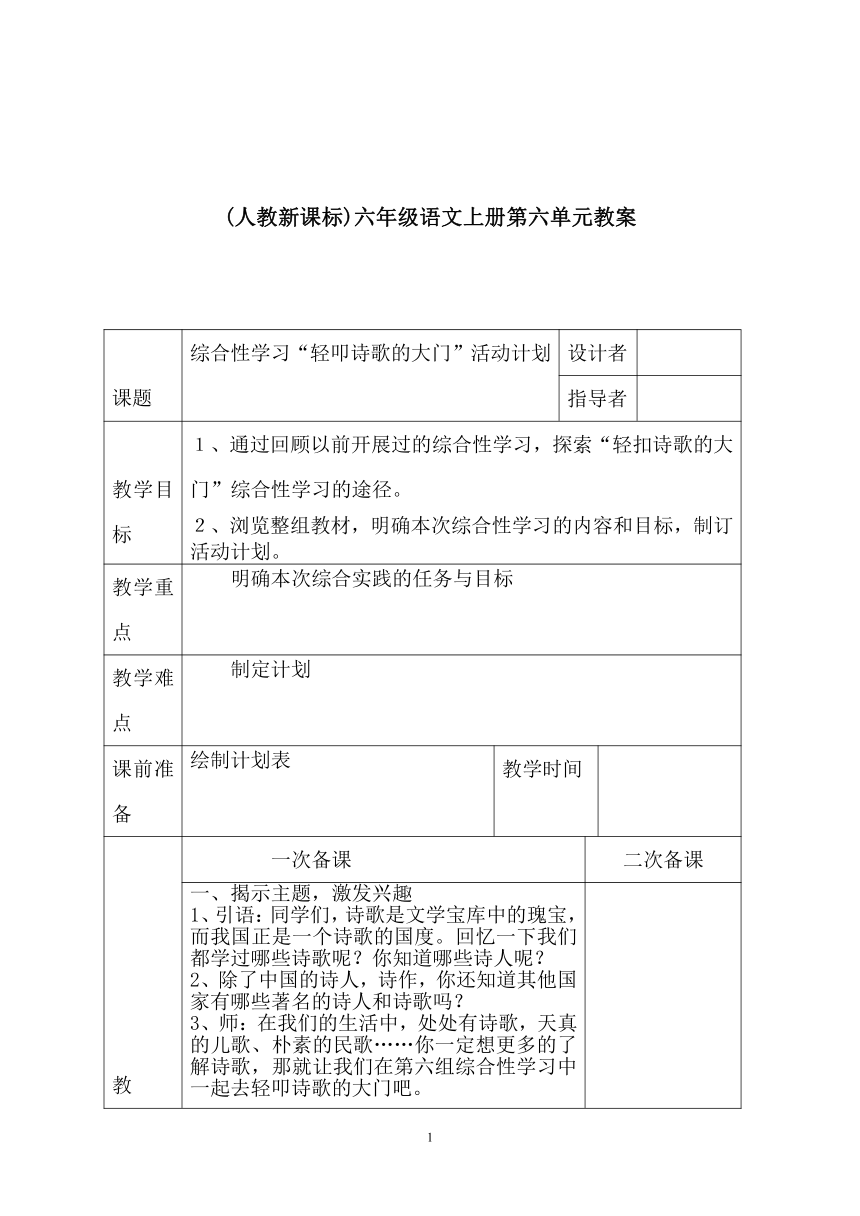 (人教新课标)六年级语文上册第六单元教案

| 课题 | 综合性学习“轻叩诗歌的大门”活动计划 | 设计者 | |
|---|---|---|---|
| | | 指导者 | |
| 教学目标 | 1、通过回顾以前开展过的综合性学习，探索“轻扣诗歌的大门”综合性学习的途径。 2、浏览整组教材，明确本次综合性学习的内容和目标，制订活动计划。 | | |
| 教学重点 | 明确本次综合实践的任务与目标 | | |
| 教学难点 | 制定计划 | | |
| 课前准备 | 绘制计划表 | 教学时间 | |
| 教 | 一次备课 | 二次备课 | |
| | 一、揭示主题，激发兴趣 1、引语：同学们，诗歌是文学宝库中的瑰宝，而我国正是一个诗歌的国度。回忆一下我们都学过哪些诗歌呢？你知道哪些诗人呢？ 2、除了中国的诗人，诗作，你还知道其他国家有哪些著名的诗人和诗歌吗？ 3、师：在我们的生活中，处处有诗歌，天真的儿歌、朴素的民歌……你一定想更多的了解诗歌，那就让我们在第六组综合性学习中一起去轻叩诗歌的大门吧。 | | |

1